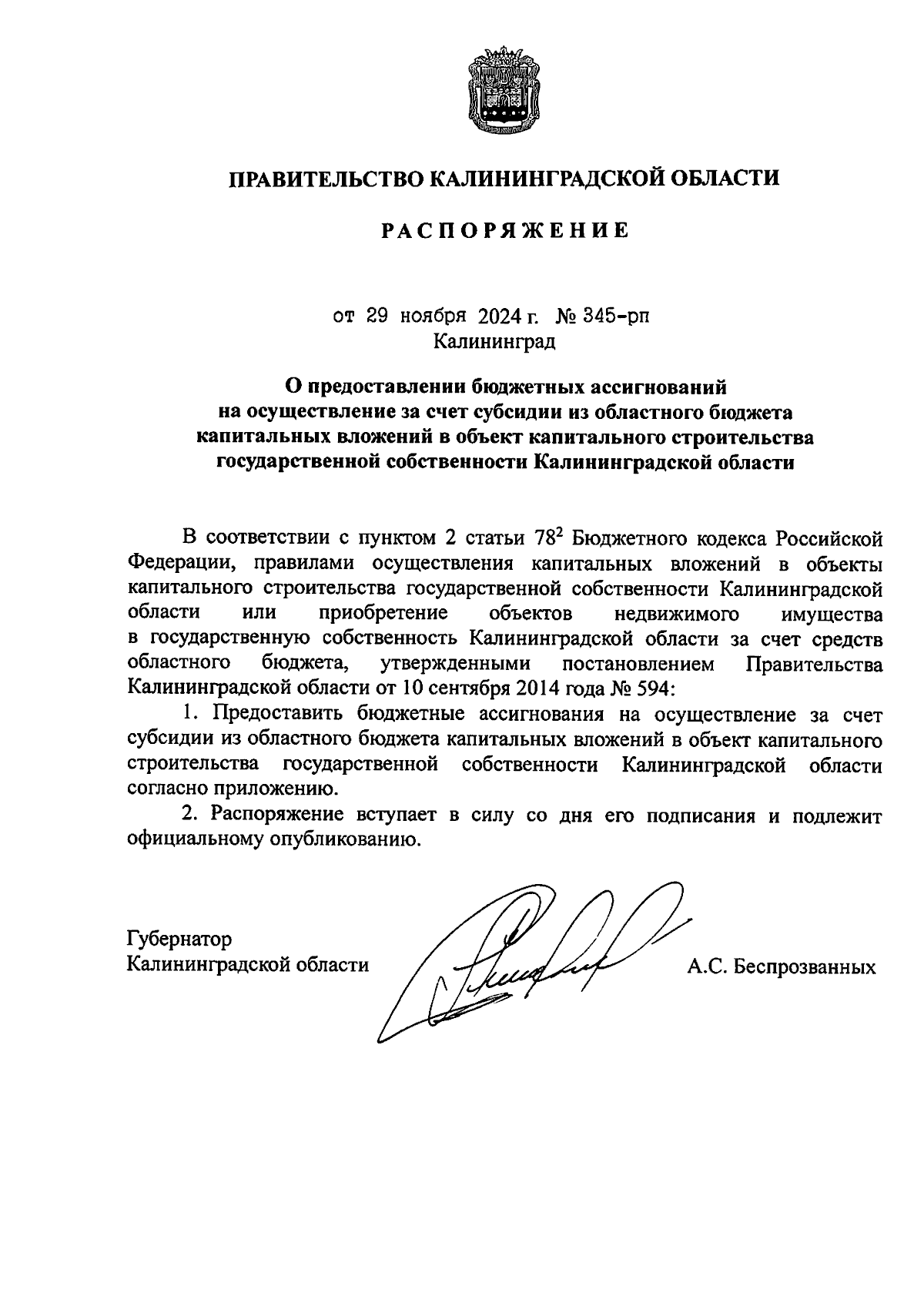 ПРАВИТЕЛЬСТВО КАЛИНИНГРАДСКОЙ ОБЛАСТИ

РАСПОРЯЖЕНИЕ

от 29 ноября 2024 г. № 345-рп
Калининград

О предоставлении бюджетных ассигнований на осуществление за счет субсидии из областного бюджета капитальных вложений в объект капитального строительства государственной собственности Калининградской области

В соответствии с пунктом 2 статьи $78^2$ Бюджетного кодекса Российской Федерации, правилами осуществления капитальных вложений в объекты капитального строительства государственной собственности Калининградской области или приобретение объектов недвижимого имущества в государственную собственность Калининградской области за счет средств областного бюджета, утвержденными постановлением Правительства Калининградской области от 10 сентября 2014 года № 594:

1. Предоставить бюджетные ассигнования на осуществление за счет субсидии из областного бюджета капитальных вложений в объект капитального строительства государственной собственности Калининградской области согласно приложению.

2. Распоряжение вступает в силу со дня его подписания и подлежит официальному опубликованию.

Губернатор
Калининградской области

А.С. Беспрозванных